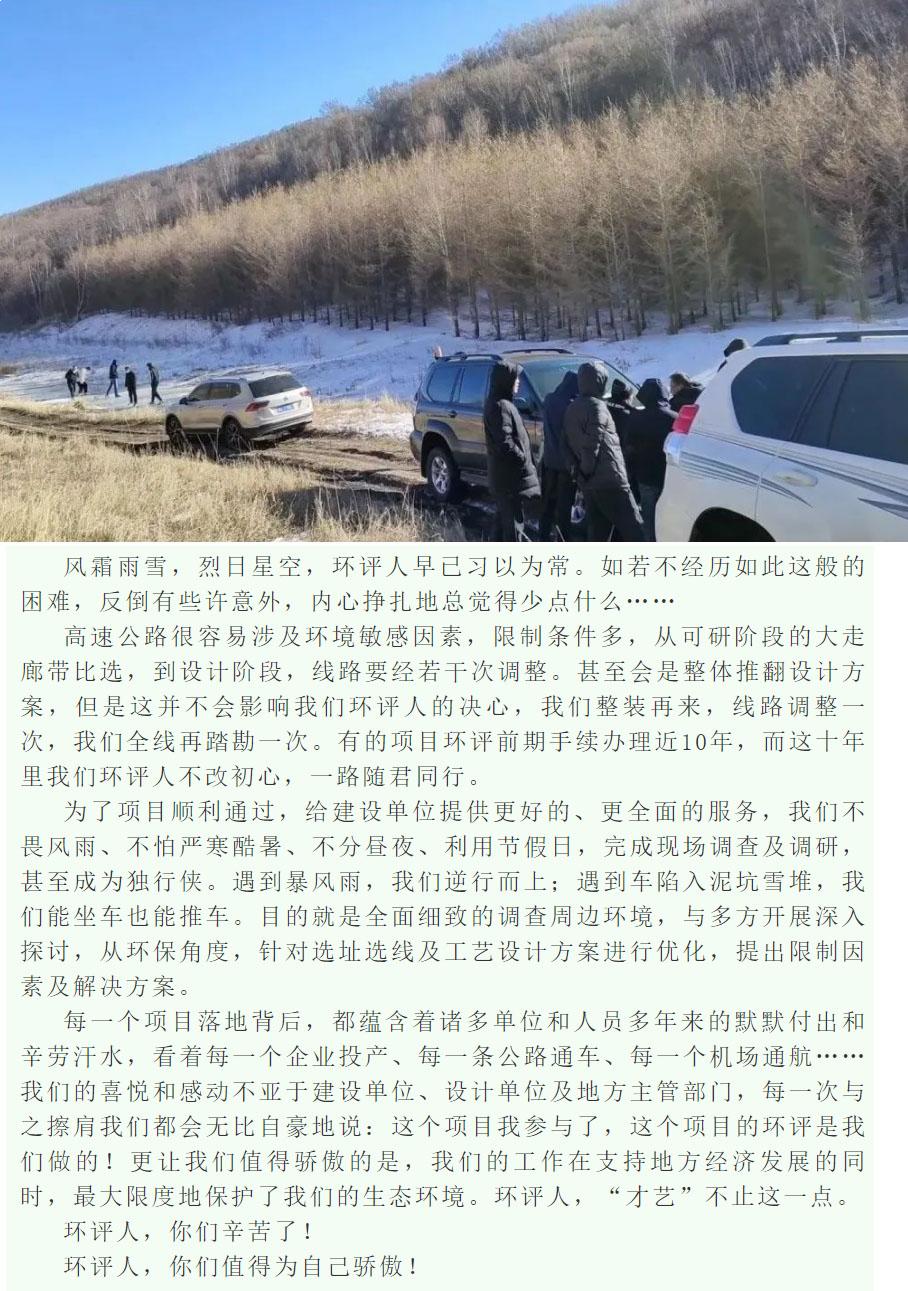 风霜雨雪，烈日星空，环评人早已习以为常。如若不经历如此这般的困难，反倒有些许意外，内心挣扎地总觉得少点什么……

高速公路很容易涉及环境敏感因素，限制条件多，从可研阶段的大走廊带比选，到设计阶段，线路要经若干次调整。甚至会是整体推翻设计方案，但是这并不会影响我们环评人的决心，我们整装再来，线路调整一次，我们全线再踏勘一次。有的项目环评前期手续办理近10年，而这十年里我们环评人不改初心，一路随君同行。

为了项目顺利通过，给建设单位提供更好的、更全面的服务，我们不畏风雨、不怕严寒酷暑、不分昼夜、利用节假日，完成现场调查及调研，甚至成为独行侠。遇到暴风雨，我们逆行而上；遇到车陷入泥坑雪堆，我们能坐车也能推车。目的就是全面细致的调查周边环境，与多方开展深入探讨，从环保角度，针对选址选线及工艺设计方案进行优化，提出限制因素及解决方案。

每一个项目落地背后，都蕴含着诸多单位和人员多年来的默默付出和辛劳汗水，看着每一个企业投产、每一条公路通车、每一个机场通航……我们的喜悦和感动不亚于建设单位、设计单位及地方主管部门，每一次与之擦肩我们都会无比自豪地说：这个项目我参与了，这个项目的环评是我们做的！更让我们值得骄傲的是，我们的工作在支持地方经济发展的同时，最大限度地保护了我们的生态环境。环评人，“才艺”不止这一点。

环评人，你们辛苦了！

环评人，你们值得为自己骄傲！